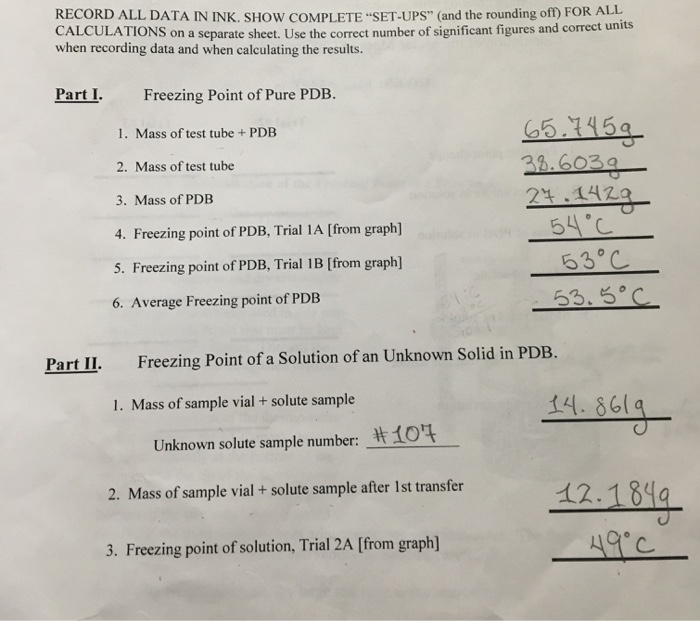 RECORD ALL DATA IN INK. SHOW COMPLETE "SET-UPS" (and the rounding off) FOR ALL CALCULATIONS on a separate sheet. Use the correct number of significant figures and correct units when recording data and when calculating the results.

Part I. Freezing Point of Pure PDB.

1. Mass of test tube + PDB 65.745g
2. Mass of test tube 38.603g
3. Mass of PDB 27.142g
4. Freezing point of PDB, Trial 1A [from graph] 54°C
5. Freezing point of PDB, Trial 1B [from graph] 53°C
6. Average Freezing point of PDB 53.5°C

Part II. Freezing Point of a Solution of an Unknown Solid in PDB.

1. Mass of sample vial + solute sample 14.861g

Unknown solute sample number: #107

2. Mass of sample vial + solute sample after 1st transfer 12.184g

3. Freezing point of solution, Trial 2A [from graph] 49°C